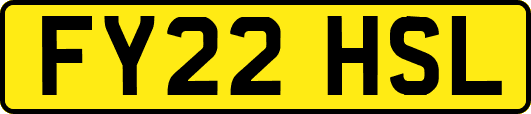 FY22 HSL